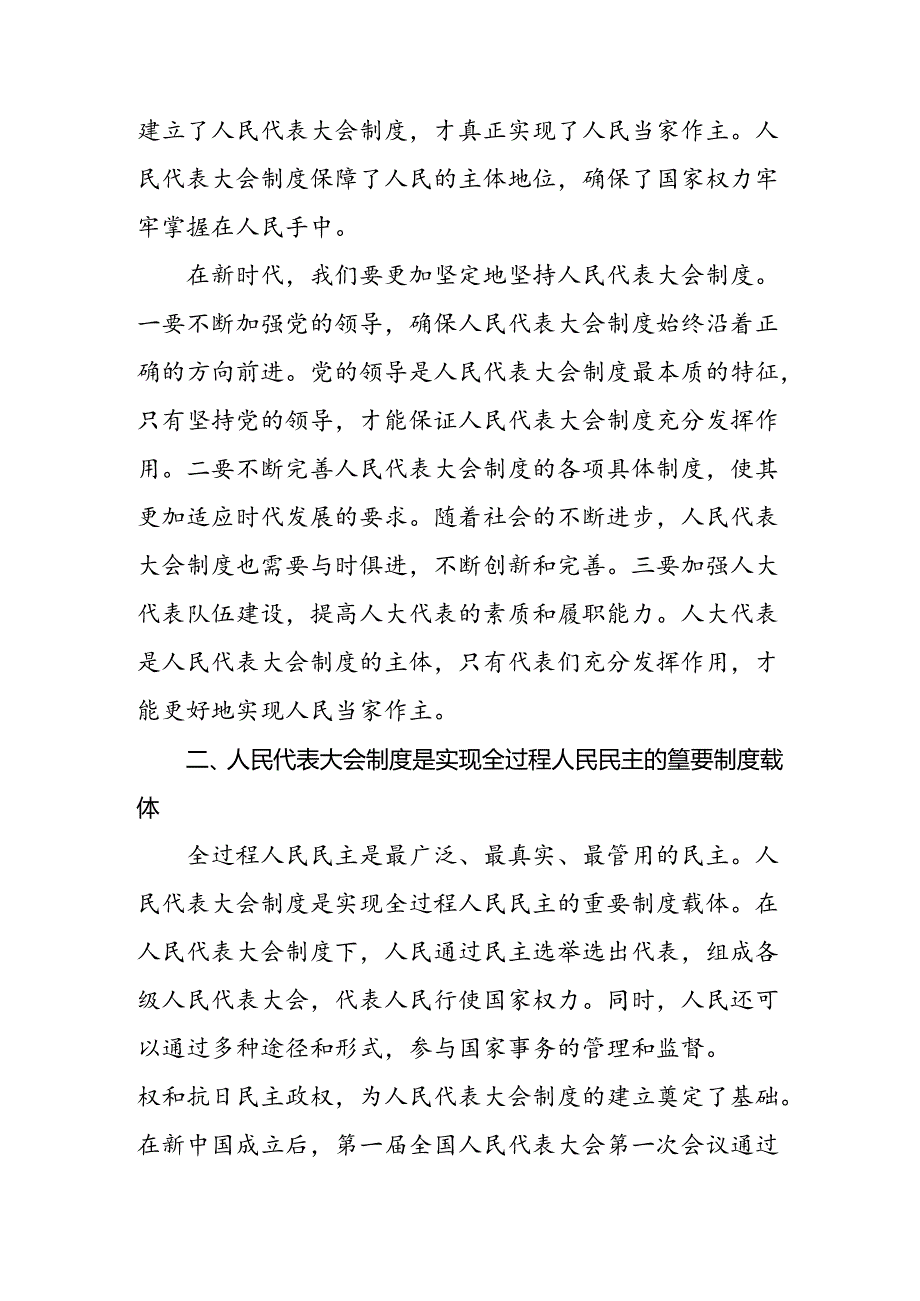 建立了人民代表大会制度，才真正实现了人民当家作主。人民代表大会制度保障了人民的主体地位，确保了国家权力牢牢掌握在人民手中。

在新时代，我们要更加坚定地坚持人民代表大会制度。一要不断加强党的领导，确保人民代表大会制度始终沿着正确的方向前进。党的领导是人民代表大会制度最本质的特征，只有坚持党的领导，才能保证人民代表大会制度充分发挥作用。二要不断完善人民代表大会制度的各项具体制度，使其更加适应时代发展的要求。随着社会的不断进步，人民代表大会制度也需要与时俱进，不断创新和完善。三要加强人大代表队伍建设，提高人大代表的素质和履职能力。人大代表是人民代表大会制度的主体，只有代表们充分发挥作用，才能更好地实现人民当家作主。

二、人民代表大会制度是实现全过程人民民主的篁要制度载体

全过程人民民主是最广泛、最真实、最管用的民主。人民代表大会制度是实现全过程人民民主的重要制度载体。在人民代表大会制度下，人民通过民主选举选出代表，组成各级人民代表大会，代表人民行使国家权力。同时，人民还可以通过多种途径和形式，参与国家事务的管理和监督。
权和抗日民主政权，为人民代表大会制度的建立奠定了基础。在新中国成立后，第一届全国人民代表大会第一次会议通过